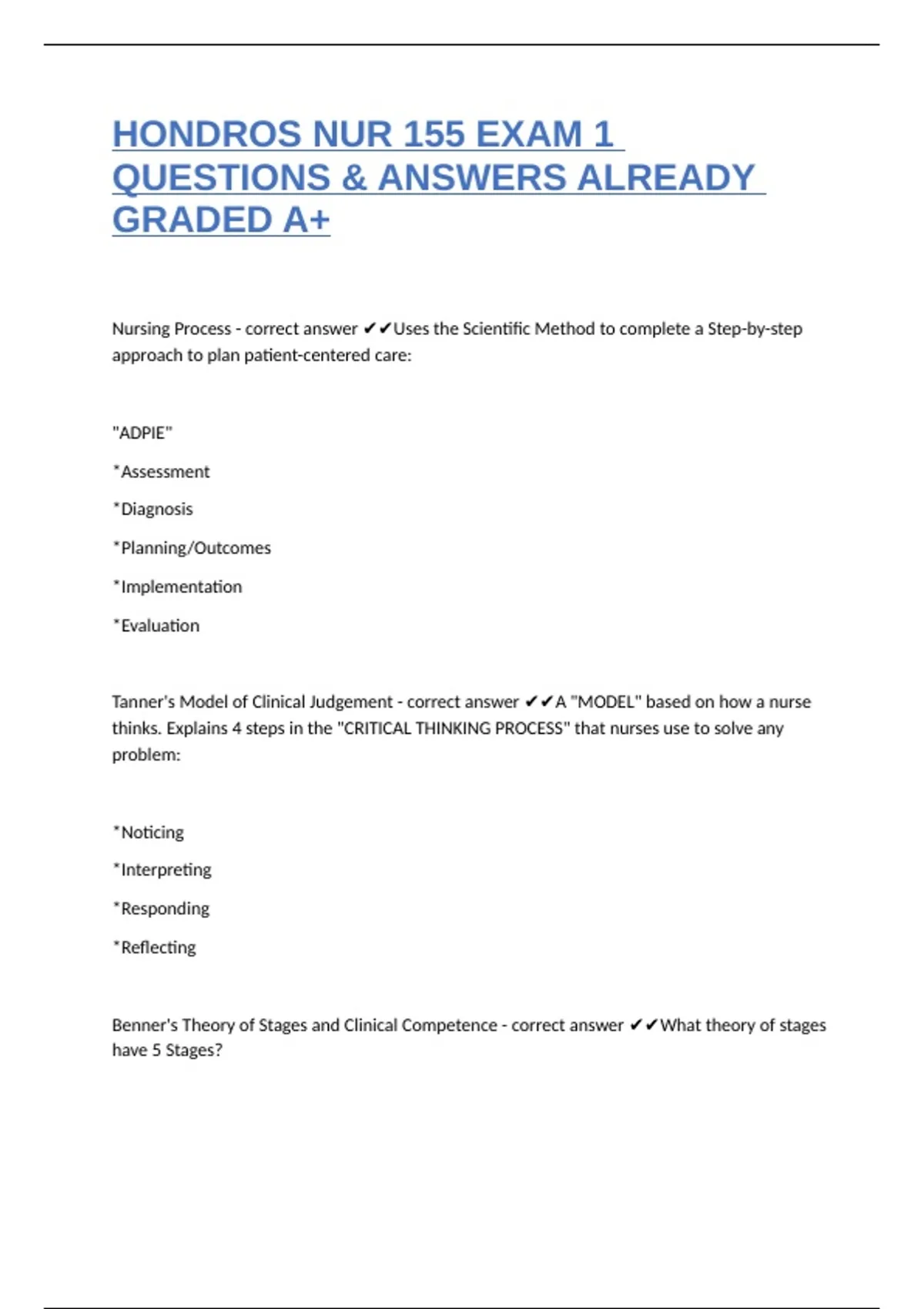 HONDROS NUR 155 EXAM 1 QUESTIONS & ANSWERS ALREADY GRADED A+

Nursing Process - correct answer ✔✔Uses the Scientific Method to complete a Step-by-step approach to plan patient-centered care:

"ADPIE"

*Assessment

*Diagnosis

*Planning/Outcomes

*Implementation

*Evaluation

Tanner's Model of Clinical Judgement - correct answer ✔✔A "MODEL" based on how a nurse thinks. Explains 4 steps in the "CRITICAL THINKING PROCESS" that nurses use to solve any problem:

*Noticing

*Interpreting

*Responding

*Reflecting

Benner's Theory of Stages and Clinical Competence - correct answer ✔✔What theory of stages have 5 Stages?